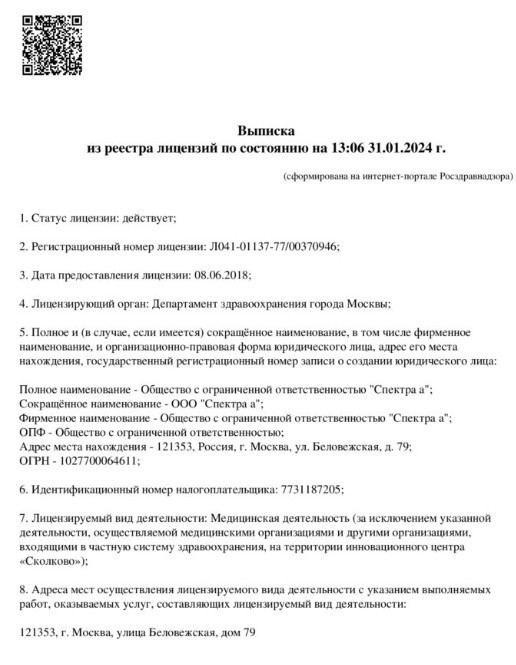 Выписка
из реестра лицензий по состоянию на 13:06 31.01.2024 г.

(сформирована на интернет-портале Росздравнадзора)

1. Статус лицензии: действует;

2. Регистрационный номер лицензии: Л041-01137-77/00370946;

3. Дата предоставления лицензии: 08.06.2018;

4. Лицензирующий орган: Департамент здравоохранения города Москвы;

5. Полное и (в случае, если имеется) сокращённое наименование, в том числе фирменное наименование, и организационно-правовая форма юридического лица, адрес его места нахождения, государственный регистрационный номер записи о создании юридического лица:

Полное наименование - Общество с ограниченной ответственностью "Спектра а";
Сокращённое наименование - ООО "Спектра а";
Фирменное наименование - Общество с ограниченной ответственностью "Спектра а";
ОПФ - Общество с ограниченной ответственностью;
Адрес места нахождения - 121353, Россия, г. Москва, ул. Беловежская, д. 79;
ОГРН - 1027700064611;

6. Идентификационный номер налогоплательщика: 7731187205;

7. Лицензируемый вид деятельности: Медицинская деятельность (за исключением указанной деятельности, осуществляемой медицинскими организациями и другими организациями, входящими в частную систему здравоохранения, на территории инновационного центра «Сколково»);

8. Адреса мест осуществления лицензируемого вида деятельности с указанием выполняемых работ, оказываемых услуг, составляющих лицензируемый вид деятельности:

121353, г. Москва, улица Беловежская, дом 79